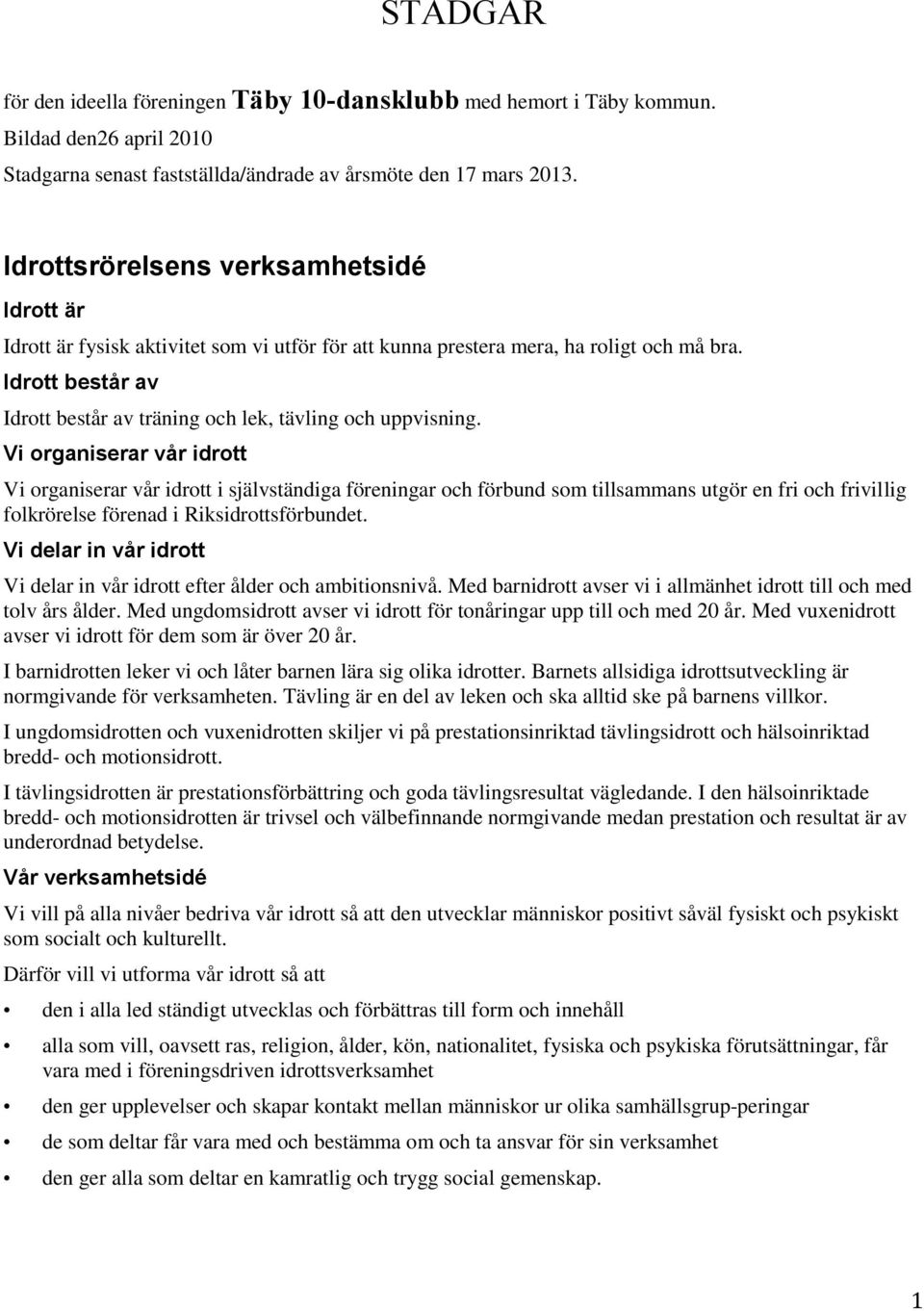 STADGAR

för den ideella föreningen Täby 10-dansklubb med hemort i Täby kommun.

Bildad den26 april 2010

Stadgarna senast fastställda/ändrade av årsmöte den 17 mars 2013.

Idrottsrörelsens verksamhetsidé

Idrott är

Idrott är fysisk aktivitet som vi utför för att kunna prestera mera, ha roligt och må bra.

Idrott består av

Idrott består av träning och lek, tävling och uppvisning.

Vi organiserar vår idrott

Vi organiserar vår idrott i självständiga föreningar och förbund som tillsammans utgör en fri och frivillig folkrörelse förenad i Riksidrottsförbundet.

Vi delar in vår idrott

Vi delar in vår idrott efter ålder och ambitionsnivå. Med barnidrott avser vi i allmänhet idrott till och med tolv års ålder. Med ungdomsidrott avser vi idrott för tonåringar upp till och med 20 år. Med vuxenidrott avser vi idrott för dem som är över 20 år.

I barnidrotten leker vi och låter barnen lära sig olika idrotter. Barnets allsidiga idrottsutveckling är normgivande för verksamheten. Tävling är en del av leken och ska alltid ske på barnens villkor.

I ungdomsidrotten och vuxenidrotten skiljer vi på prestationsinriktad tävlingsidrott och hälsoinriktad bredd- och motionsidrott.

I tävlingsidrotten är prestationsförbättring och goda tävlingsresultat vägledande. I den hälsoinriktade bredd- och motionsidrotten är trivsel och välbefinnande normgivande medan prestation och resultat är av underordnad betydelse.

Vår verksamhetsidé

Vi vill på alla nivåer bedriva vår idrott så att den utvecklar människor positivt såväl fysiskt och psykiskt som socialt och kulturellt.

Därför vill vi utforma vår idrott så att

• den i alla led ständigt utvecklas och förbättras till form och innehåll

• alla som vill, oavsett ras, religion, ålder, kön, nationalitet, fysiska och psykiska förutsättningar, får vara med i föreningsdriven idrottsverksamhet

• den ger upplevelser och skapar kontakt mellan människor ur olika samhällsgrup-peringar

• de som deltar får vara med och bestämma om och ta ansvar för sin verksamhet

• den ger alla som deltar en kamratlig och trygg social gemenskap.

1